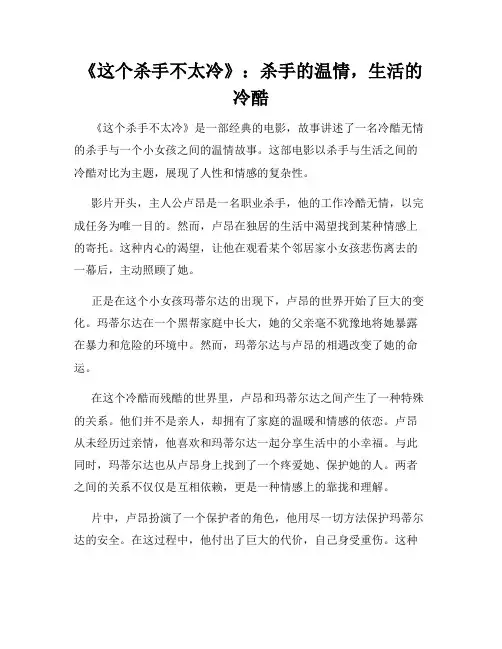 《这个杀手不太冷》：杀手的温情，生活的冷酷

《这个杀手不太冷》是一部经典的电影，故事讲述了一名冷酷无情的杀手与一个小女孩之间的温情故事。这部电影以杀手与生活之间的冷酷对比为主题，展现了人性和情感的复杂性。

影片开头，主人公卢昂是一名职业杀手，他的工作冷酷无情，以完成任务为唯一目的。然而，卢昂在独居的生活中渴望找到某种情感上的寄托。这种内心的渴望，让他在观看某个邻居家小女孩悲伤离去的一幕后，主动照顾了她。

正是在这个小女孩玛蒂尔达的出现下，卢昂的世界开始了巨大的变化。玛蒂尔达在一个黑帮家庭中长大，她的父亲毫不犹豫地将她暴露在暴力和危险的环境中。然而，玛蒂尔达与卢昂的相遇改变了她的命运。

在这个冷酷而残酷的世界里，卢昂和玛蒂尔达之间产生了一种特殊的关系。他们并不是亲人，却拥有了家庭的温暖和情感的依恋。卢昂从未经历过亲情，他喜欢和玛蒂尔达一起分享生活中的小幸福。与此同时，玛蒂尔达也从卢昂身上找到了一个疼爱她、保护她的人。两者之间的关系不仅仅是互相依赖，更是一种情感上的靠拢和理解。

片中，卢昂扮演了一个保护者的角色，他用尽一切方法保护玛蒂尔达的安全。在这过程中，他付出了巨大的代价，自己身受重伤。这种